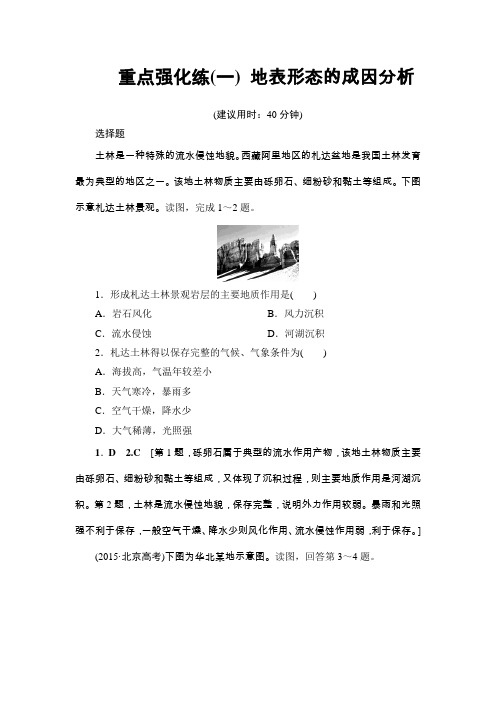 重点强化练(一) 地表形态的成因分析

(建议用时：40 分钟)

选择题

土林是一种特殊的流水侵蚀地貌。西藏阿里地区的札达盆地是我国土林发育最为典型的地区之一。该地土林物质主要由砾卵石、细粉砂和黏土等组成。下图示意札达土林景观。读图，完成 1～2 题。

1．形成札达土林景观岩层的主要地质作用是(　　)

A．岩石风化　　B．风力沉积

C．流水侵蚀　　D．河湖沉积

2．札达土林得以保存完整的气候、气象条件为(　　)

A．海拔高，气温年较差小

B．天气寒冷，暴雨多

C．空气干燥，降水少

D．大气稀薄，光照强

1．D　2.C　[第 1 题，砾卵石属于典型的流水作用产物，该地土林物质主要由砾卵石、细粉砂和黏土等组成，又体现了沉积过程，则主要地质作用是河湖沉积。第 2 题，土林是流水侵蚀地貌，保存完整，说明外力作用较弱。暴雨和光照强不利于保存，一般空气干燥、降水少则风化作用、流水侵蚀作用弱，利于保存。]

(2015·北京高考)下图为华北某地示意图。读图，回答第 3～4 题。